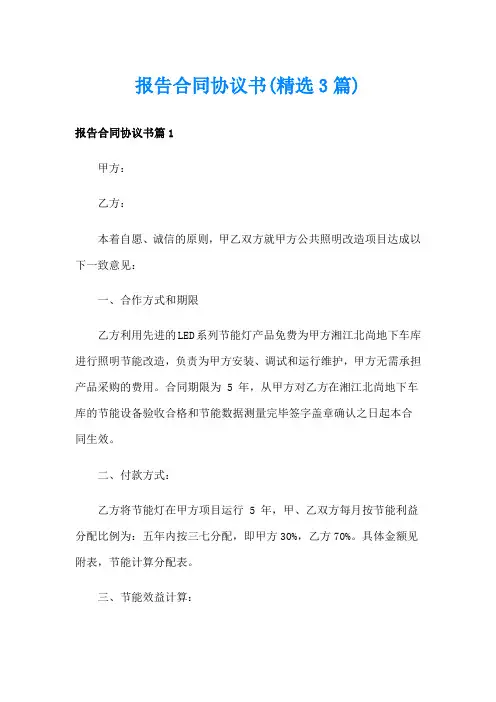 报告合同协议书(精选3篇)

报告合同协议书篇1

甲方：

乙方：

本着自愿、诚信的原则，甲乙双方就甲方公共照明改造项目达成以下一致意见：

一、合作方式和期限

乙方利用先进的LED系列节能灯产品免费为甲方湘江北尚地下车库进行照明节能改造，负责为甲方安装、调试和运行维护，甲方无需承担产品采购的费用。合同期限为 5 年，从甲方对乙方在湘江北尚地下车库的节能设备验收合格和节能数据测量完毕签字盖章确认之日起本合同生效。

二、付款方式：

乙方将节能灯在甲方项目运行 5 年，甲、乙双方每月按节能利益分配比例为：五年内按三七分配，即甲方30%，乙方70%。具体金额见附表，节能计算分配表。

三、节能效益计算：